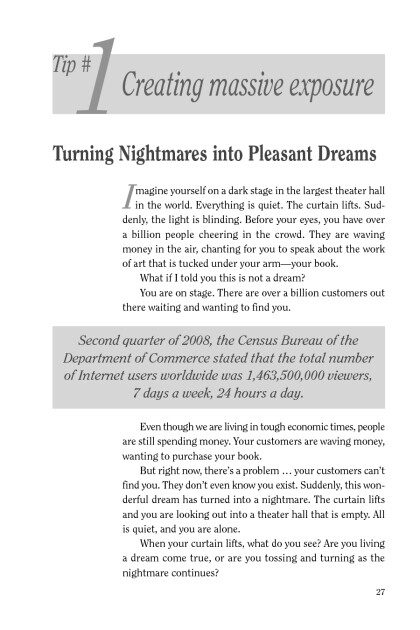 Tip # 1 Creating massive exposure

Turning Nightmares into Pleasant Dreams

Imagine yourself on a dark stage in the largest theater hall in the world. Everything is quiet. The curtain lifts. Suddenly, the light is blinding. Before your eyes, you have over a billion people cheering in the crowd. They are waving money in the air, chanting for you to speak about the work of art that is tucked under your arm—your book.

What if I told you this is not a dream?

You are on stage. There are over a billion customers out there waiting and wanting to find you.

Second quarter of 2008, the Census Bureau of the Department of Commerce stated that the total number of Internet users worldwide was 1,463,500,000 viewers, 7 days a week, 24 hours a day.

Even though we are living in tough economic times, people are still spending money. Your customers are waving money, wanting to purchase your book.

But right now, there's a problem … your customers can't find you. They don't even know you exist. Suddenly, this wonderful dream has turned into a nightmare. The curtain lifts and you are looking out into a theater hall that is empty. All is quiet, and you are alone.

When your curtain lifts, what do you see? Are you living a dream come true, or are you tossing and turning as the nightmare continues?

27